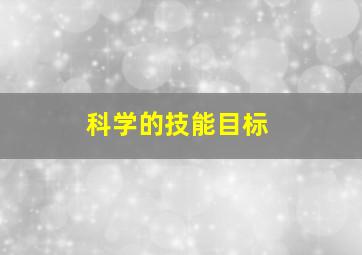 科学的技能目标